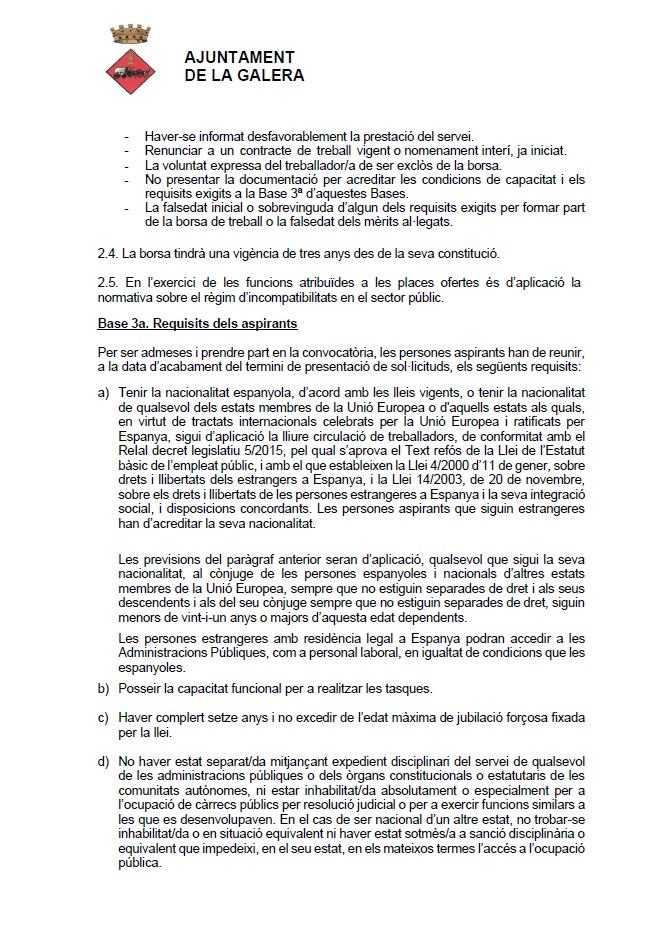 AJUNTAMENT
DE LA GALERA

- Haver-se informat desfavorablement la prestació del servei.
- Renunciar a un contracte de treball vigent o nomenament interí, ja iniciat.
- La voluntat expressa del treballador/a de ser exclòs de la borsa.
- No presentar la documentació per acreditar les condicions de capacitat i els requisits exigits a la Base 3ª d'aquestes Bases.
- La falsedat inicial o sobrevinguda d'algun dels requisits exigits per formar part de la borsa de treball o la falsedat dels mèrits al·legats.

2.4. La borsa tindrà una vigència de tres anys des de la seva constitució.

2.5. En l'exercici de les funcions atribuïdes a les places ofertes és d'aplicació la normativa sobre el règim d'incompatibilitats en el sector públic.

Base 3a. Requisits dels aspirants

Per ser admeses i prendre part en la convocatòria, les persones aspirants han de reunir, a la data d'acabament del termini de presentació de sol·licituds, els següents requisits:

a) Tenir la nacionalitat espanyola, d'acord amb les lleis vigents, o tenir la nacionalitat de qualsevol dels estats membres de la Unió Europea o d'aquells estats als quals, en virtut de tractats internacionals celebrats per la Unió Europea i ratificats per Espanya, sigui d'aplicació la lliure circulació de treballadors, de conformitat amb el Relal decret legislatiu 5/2015, pel qual s'aprova el Text refós de la Llei de l'Estatut bàsic de l'empleat públic, i amb el que estableixen la Llei 4/2000 d'11 de gener, sobre drets i llibertats dels estrangers a Espanya, i la Llei 14/2003, de 20 de novembre, sobre els drets i llibertats de les persones estrangeres a Espanya i la seva integració social, i disposicions concordants. Les persones aspirants que siguin estrangeres han d'acreditar la seva nacionalitat.

Les previsions del paràgraf anterior seran d'aplicació, qualsevol que sigui la seva nacionalitat, al cònjuge de les persones espanyoles i nacionals d'altres estats membres de la Unió Europea, sempre que no estiguin separades de dret i als seus descendents i als del seu cònjuge sempre que no estiguin separades de dret, siguin menors de vint-i-un anys o majors d'aquesta edat dependents.

Les persones estrangeres amb residència legal a Espanya podran accedir a les Administracions Públiques, com a personal laboral, en igualtat de condicions que les espanyoles.

b) Posseir la capacitat funcional per a realitzar les tasques.

c) Haver complert setze anys i no excedir de l'edat màxima de jubilació forçosa fixada per la llei.

d) No haver estat separat/da mitjançant expedient disciplinari del servei de qualsevol de les administracions públiques o dels òrgans constitucionals o estatutaris de les comunitats autònomes, ni estar inhabilitat/da absolutament o especialment per a l'ocupació de càrrecs públics per resolució judicial o per a exercir funcions similars a les que es desenvolupaven. En el cas de ser nacional d'un altre estat, no trobar-se inhabilitat/da o en situació equivalent ni haver estat sotmès/a a sanció disciplinària o equivalent que impedeixi, en el seu estat, en els mateixos termes l'accés a l'ocupació pública.